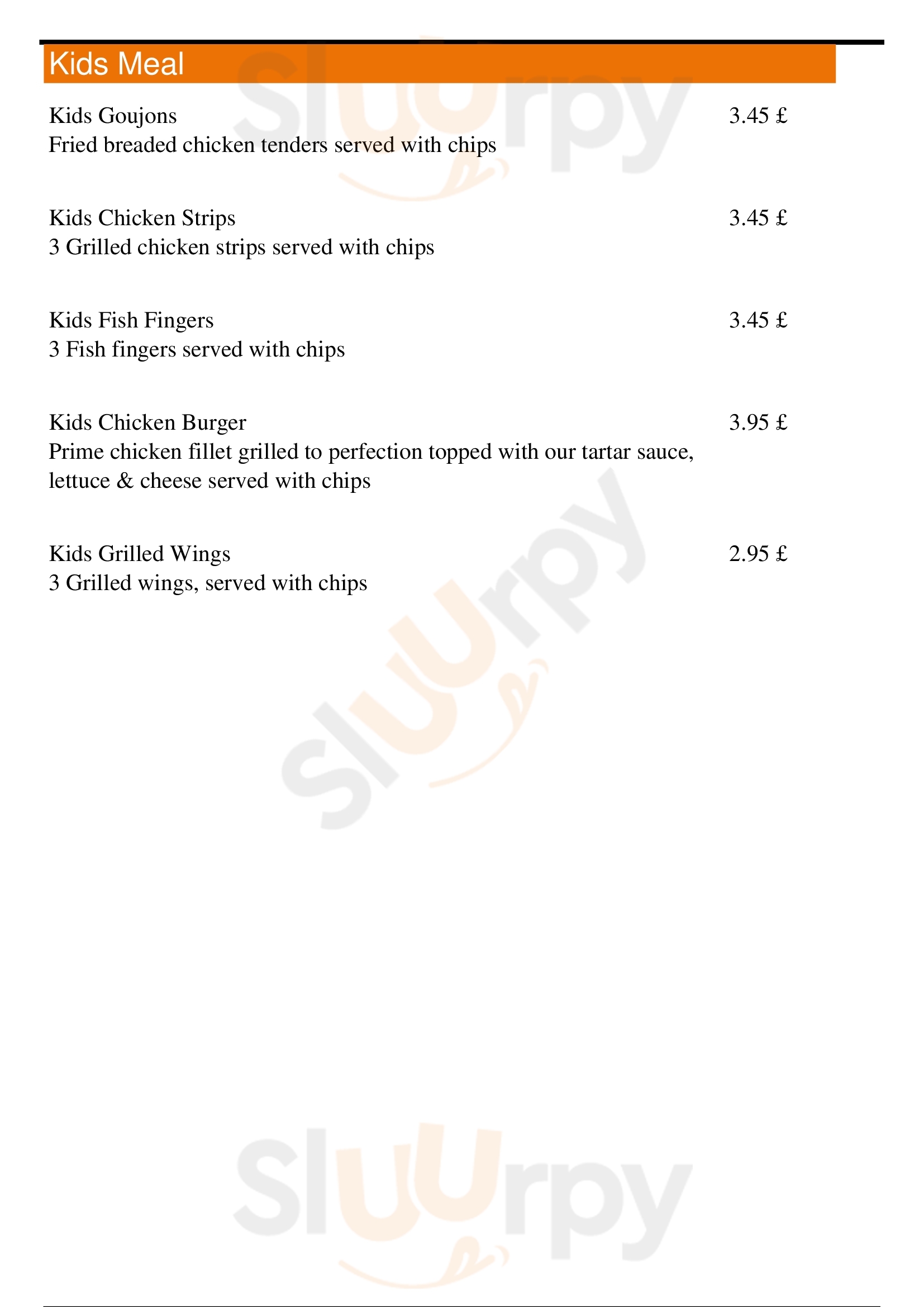 Kids Meal

Kids Goujons
3.45 £
Fried breaded chicken tenders served with chips

Kids Chicken Strips
3.45 £
3 Grilled chicken strips served with chips

Kids Fish Fingers
3.45 £
3 Fish fingers served with chips

Kids Chicken Burger
3.95 £
Prime chicken fillet grilled to perfection topped with our tartar sauce, lettuce & cheese served with chips

Kids Grilled Wings
2.95 £
3 Grilled wings, served with chips

Sluurpy